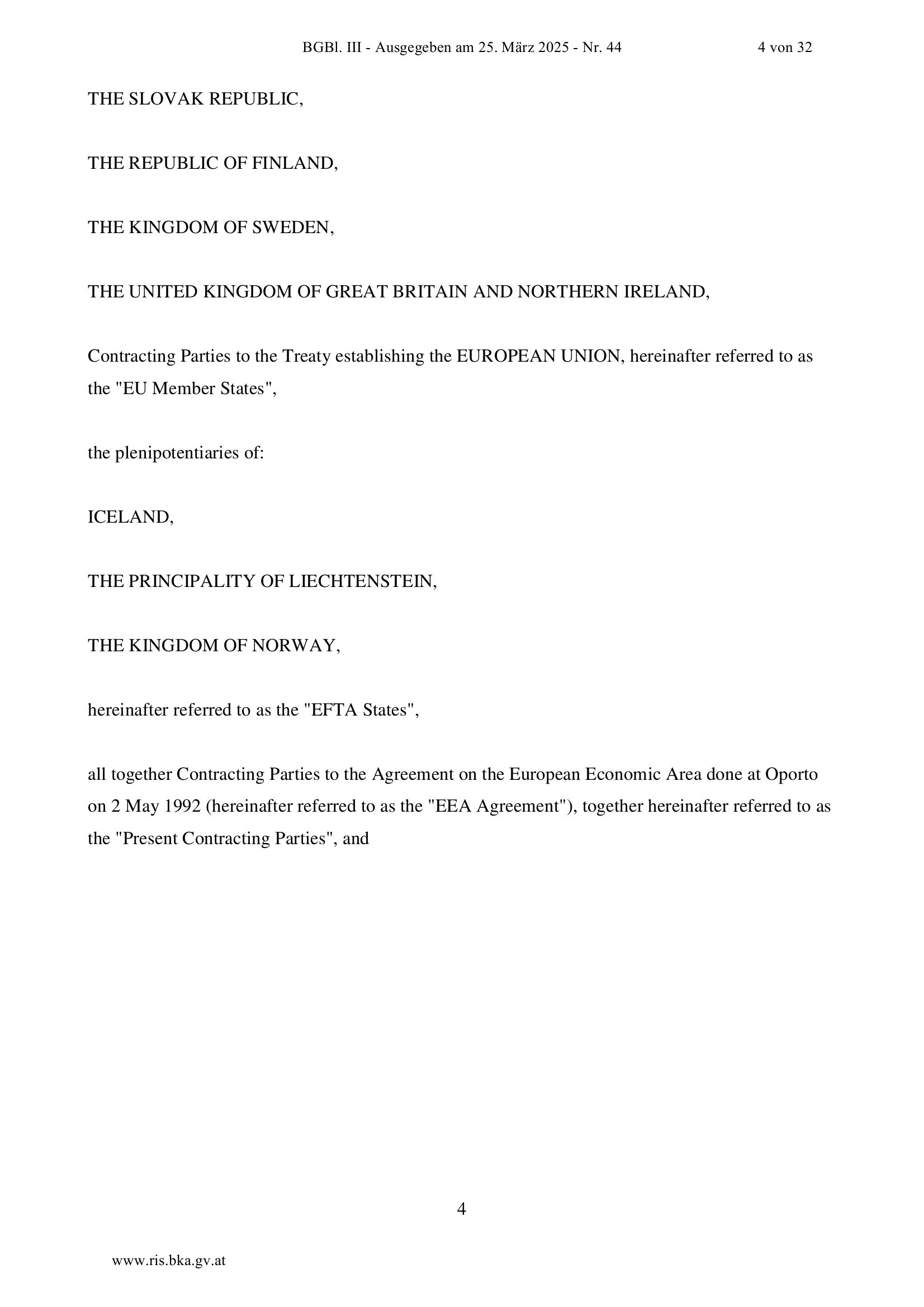 BGBl. III - Ausgegeben am 25. März 2025 - Nr. 44 4 von 32

THE SLOVAK REPUBLIC,

THE REPUBLIC OF FINLAND,

THE KINGDOM OF SWEDEN,

THE UNITED KINGDOM OF GREAT BRITAIN AND NORTHERN IRELAND,

Contracting Parties to the Treaty establishing the EUROPEAN UNION, hereinafter referred to as the "EU Member States",

the plenipotentiaries of:

ICELAND,

THE PRINCIPALITY OF LIECHTENSTEIN,

THE KINGDOM OF NORWAY,

hereinafter referred to as the "EFTA States",

all together Contracting Parties to the Agreement on the European Economic Area done at Oporto on 2 May 1992 (hereinafter referred to as the "EEA Agreement"), together hereinafter referred to as the "Present Contracting Parties", and

4

www.ris.bka.gv.at